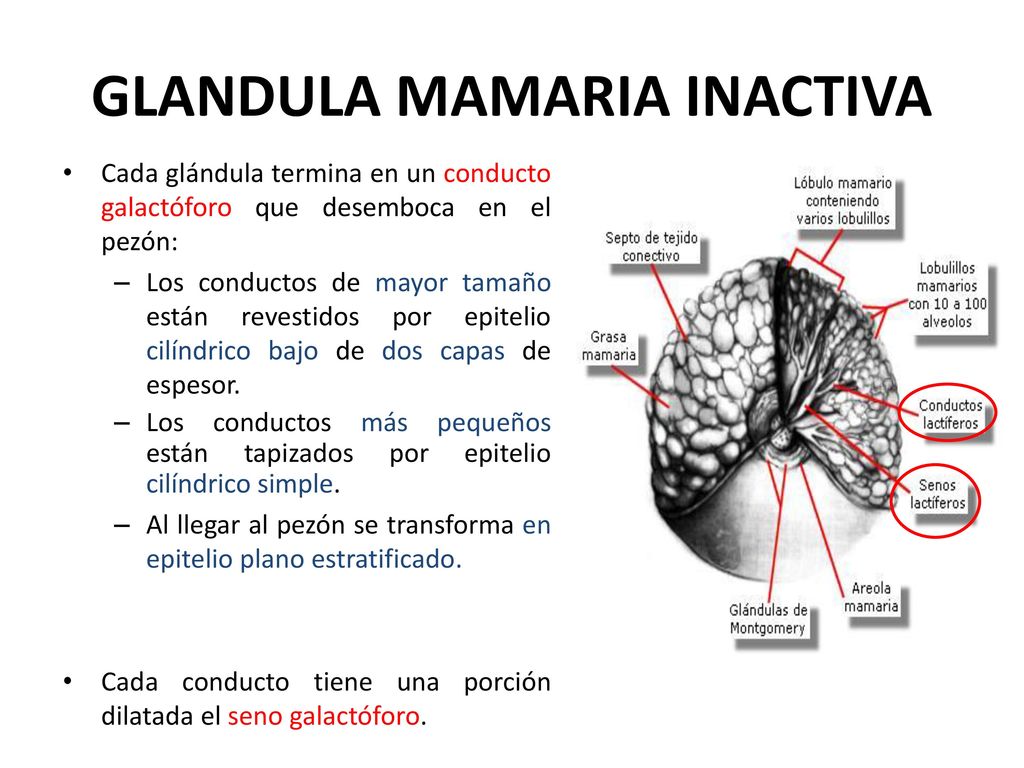 GLANDULA MAMARIA INACTIVA

• Cada glándula termina en un conducto galactóforo que desemboca en el pezón:

– Los conductos de mayor tamaño están revestidos por epitelio cilíndrico bajo de dos capas de espesor.

– Los conductos más pequeños están tapizados por epitelio cilíndrico simple.

– Al llegar al pezón se transforma en epitelio plano estratificado.

• Cada conducto tiene una porción dilatada el seno galactóforo.

Lóbulo mamario conteniendo varios lobulillos

Septo de tejido conectivo

Lobulillos mamarios con 10 a 100 alveolos

Grasa mamaria

Conductos lactíferos

Senos lactíferos

Areola mamaria

Glándulas de Montgomery